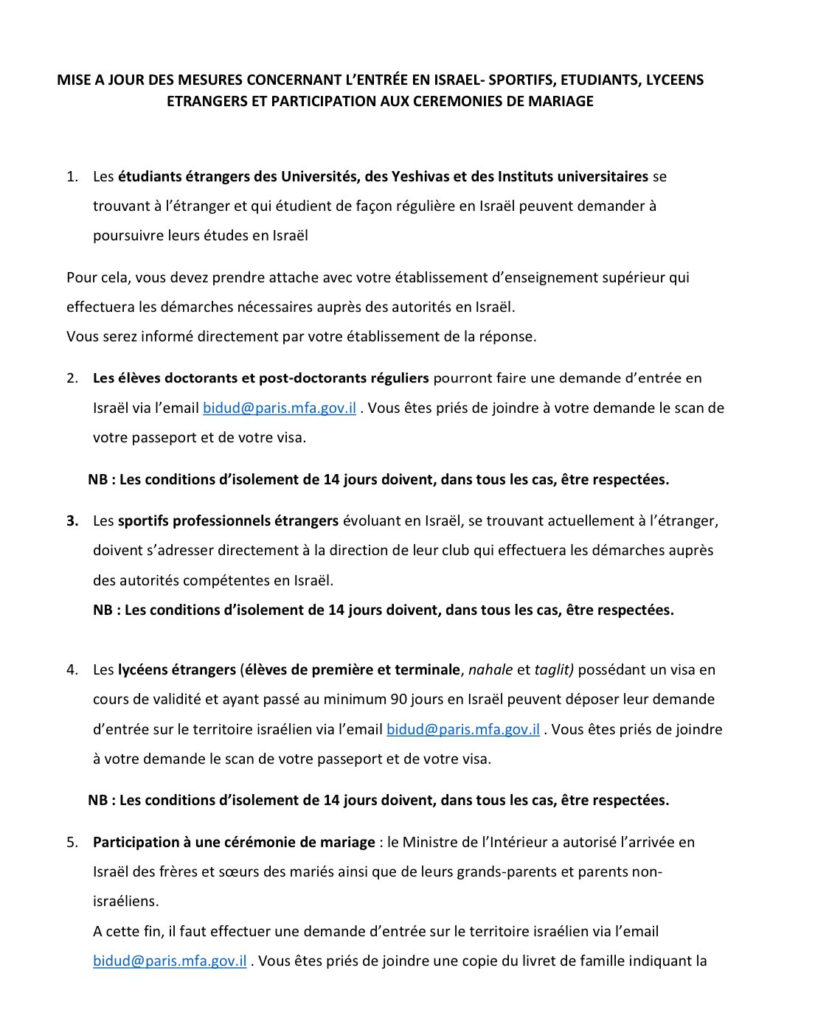 MISE A JOUR DES MESURES CONCERNANT L'ENTRÉE EN ISRAEL- SPORTIFS, ETUDIANTS, LYCEENS ETRANGERS ET PARTICIPATION AUX CEREMONIES DE MARIAGE

1. Les étudiants étrangers des Universités, des Yeshivas et des Instituts universitaires se trouvant à l'étranger et qui étudient de façon régulière en Israël peuvent demander à poursuivre leurs études en Israël

Pour cela, vous devez prendre attache avec votre établissement d'enseignement supérieur qui effectuera les démarches nécessaires auprès des autorités en Israël.
Vous serez informé directement par votre établissement de la réponse.

2. Les élèves doctorants et post-doctorants réguliers pourront faire une demande d'entrée en Israël via l'email bidud@paris.mfa.gov.il . Vous êtes priés de joindre à votre demande le scan de votre passeport et de votre visa.

NB : Les conditions d'isolement de 14 jours doivent, dans tous les cas, être respectées.

3. Les sportifs professionnels étrangers évoluant en Israël, se trouvant actuellement à l'étranger, doivent s'adresser directement à la direction de leur club qui effectuera les démarches auprès des autorités compétentes en Israël.
NB : Les conditions d'isolement de 14 jours doivent, dans tous les cas, être respectées.

4. Les lycéens étrangers (élèves de première et terminale, nahale et taglit) possédant un visa en cours de validité et ayant passé au minimum 90 jours en Israël peuvent déposer leur demande d'entrée sur le territoire israélien via l'email bidud@paris.mfa.gov.il . Vous êtes priés de joindre à votre demande le scan de votre passeport et de votre visa.

NB : Les conditions d'isolement de 14 jours doivent, dans tous les cas, être respectées.

5. Participation à une cérémonie de mariage : le Ministre de l'Intérieur a autorisé l'arrivée en Israël des frères et sœurs des mariés ainsi que de leurs grands-parents et parents non-israéliens.
A cette fin, il faut effectuer une demande d'entrée sur le territoire israélien via l'email bidud@paris.mfa.gov.il . Vous êtes priés de joindre une copie du livret de famille indiquant la